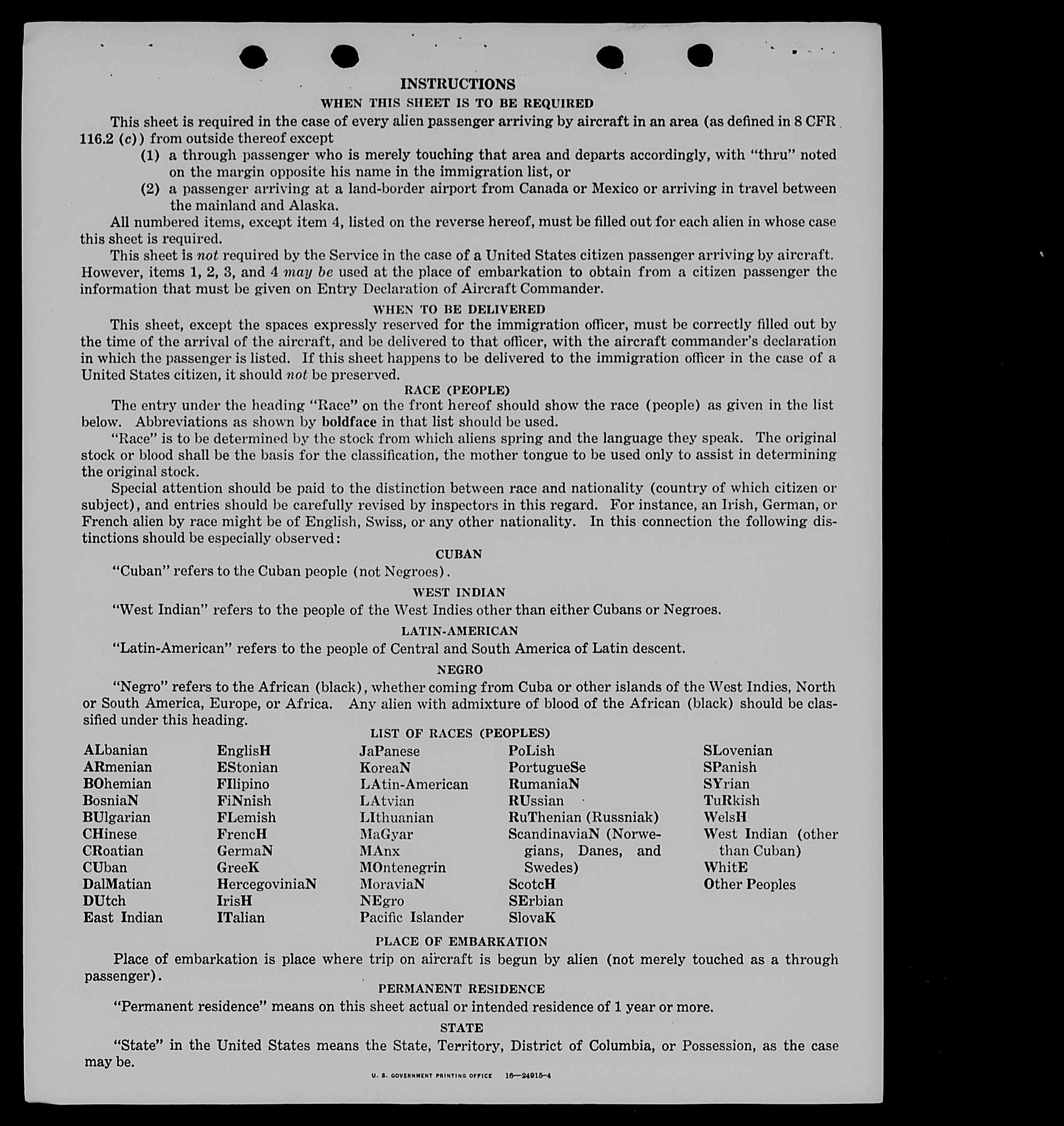 INSTRUCTIONS

WHEN THIS SHEET IS TO BE REQUIRED

This sheet is required in the case of every alien passenger arriving by aircraft in an area (as defined in 8 CFR 116.2 (c)) from outside thereof except
(1) a through passenger who is merely touching that area and departs accordingly, with "thru" noted on the margin opposite his name in the immigration list, or
(2) a passenger arriving at a land-border airport from Canada or Mexico or arriving in travel between the mainland and Alaska.

All numbered items, except item 4, listed on the reverse hereof, must be filled out for each alien in whose case this sheet is required.

This sheet is not required by the Service in the case of a United States citizen passenger arriving by aircraft. However, items 1, 2, 3, and 4 may be used at the place of embarkation to obtain from a citizen passenger the information that must be given on Entry Declaration of Aircraft Commander.

WHEN TO BE DELIVERED

This sheet, except the spaces expressly reserved for the immigration officer, must be correctly filled out by the time of the arrival of the aircraft, and be delivered to that officer, with the aircraft commander's declaration in which the passenger is listed. If this sheet happens to be delivered to the immigration officer in the case of a United States citizen, it should not be preserved.

RACE (PEOPLE)

The entry under the heading "Race" on the front hereof should show the race (people) as given in the list below. Abbreviations as shown by boldface in that list should be used.

"Race" is to be determined by the stock from which aliens spring and the language they speak. The original stock or blood shall be the basis for the classification, the mother tongue to be used only to assist in determining the original stock.

Special attention should be paid to the distinction between race and nationality (country of which citizen or subject), and entries should be carefully revised by inspectors in this regard. For instance, an Irish, German, or French alien by race might be of English, Swiss, or any other nationality. In this connection the following distinctions should be especially observed:

CUBAN

"Cuban" refers to the Cuban people (not Negroes).

WEST INDIAN

"West Indian" refers to the people of the West Indies other than either Cubans or Negroes.

LATIN-AMERICAN

"Latin-American" refers to the people of Central and South America of Latin descent.

NEGRO

"Negro" refers to the African (black), whether coming from Cuba or other islands of the West Indies, North or South America, Europe, or Africa. Any alien with admixture of blood of the African (black) should be classified under this heading.

LIST OF RACES (PEOPLES)

ALbanian
ARmenian
BOhemian
BosniaN
BUlgarian
CHinese
CRoatian
CUban
DalMatian
DUtch
East Indian

EnglisH
EStonian
FIlipino
FiNnish
FLemish
FrencH
GermaN
GreeK
HercegoviniaN
IrisH
ITalian

JaPanese
KoreaN
LAtin-American
LAtvian
LIthuanian
MaGyar
MAnx
MOntenegrin
MoraviaN
NEgro
Pacific Islander

PoLish
PortugueSe
RumaniaN
RUssian
RuThenian (Russniak)
ScandinaviaN (Norwegians, Danes, and Swedes)
ScotcH
SErbian
SlovaK

SLovenian
SPanish
SYrian
TuRkish
WelsH
West Indian (other than Cuban)
WhitE
Other Peoples

PLACE OF EMBARKATION

Place of embarkation is place where trip on aircraft is begun by alien (not merely touched as a through passenger).

PERMANENT RESIDENCE

"Permanent residence" means on this sheet actual or intended residence of 1 year or more.

STATE

"State" in the United States means the State, Territory, District of Columbia, or Possession, as the case may be.

U. S. GOVERNMENT PRINTING OFFICE 16—24915-4